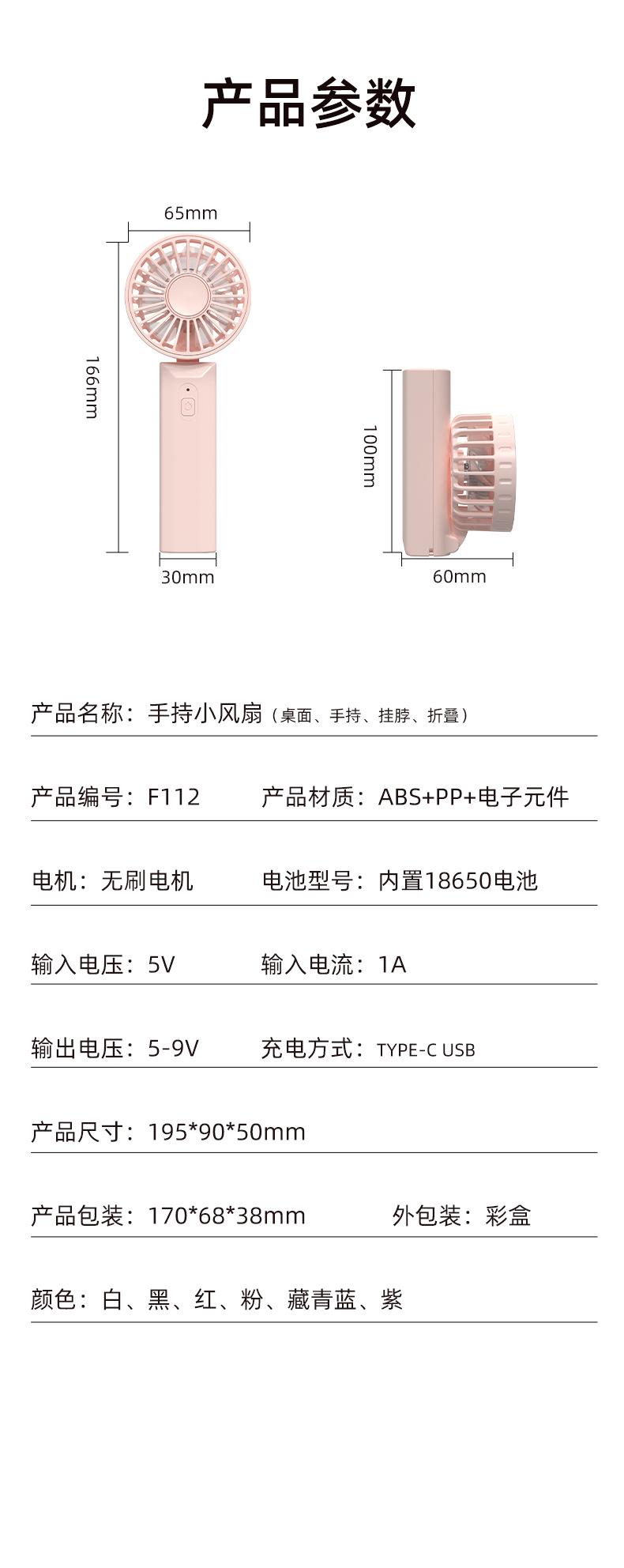 产品参数

65mm

166mm

30mm

100mm

60mm

产品名称：手持小风扇（桌面、手持、挂脖、折叠）

产品编号：F112 产品材质：ABS+PP+电子元件

电机：无刷电机 电池型号：内置18650电池

输入电压：5V 输入电流：1A

输出电压：5-9V 充电方式：TYPE-C USB

产品尺寸：195*90*50mm

产品包装：170*68*38mm 外包装：彩盒

颜色：白、黑、红、粉、藏青蓝、紫